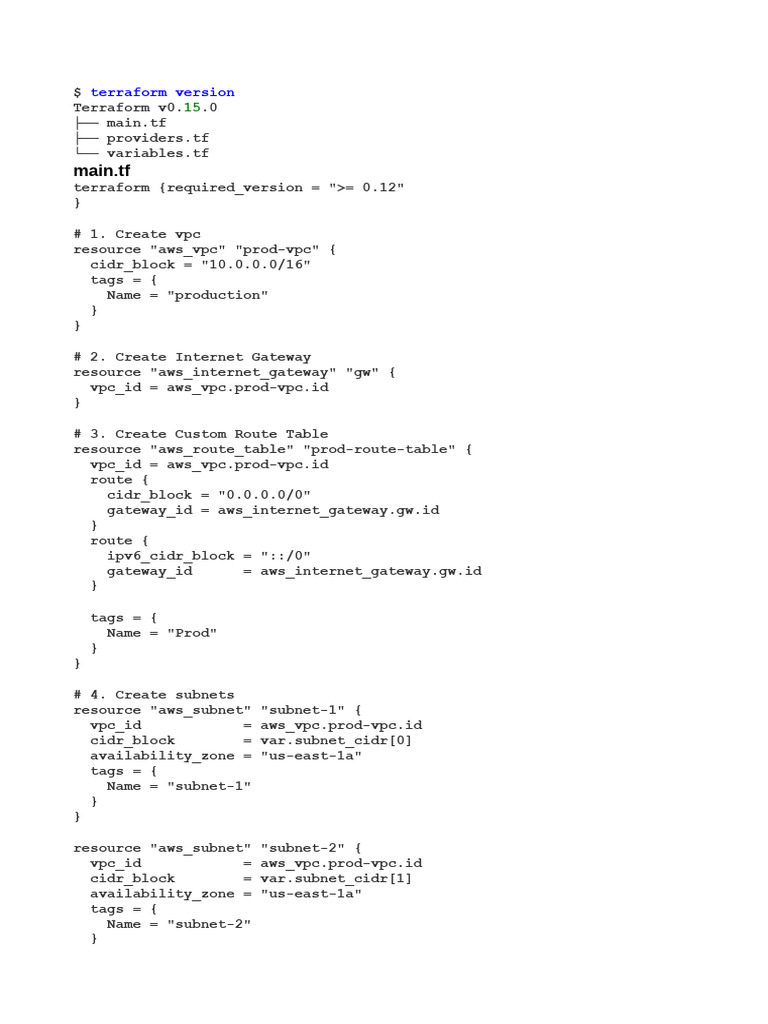 $ terraform version
Terraform v0.15.0
├── main.tf
├── providers.tf
└── variables.tf

main.tf

terraform {required_version = ">= 0.12"
}

# 1. Create vpc
resource "aws_vpc" "prod-vpc" {
  cidr_block = "10.0.0.0/16"
  tags = {
    Name = "production"
  }
}

# 2. Create Internet Gateway
resource "aws_internet_gateway" "gw" {
  vpc_id = aws_vpc.prod-vpc.id
}

# 3. Create Custom Route Table
resource "aws_route_table" "prod-route-table" {
  vpc_id = aws_vpc.prod-vpc.id
  route {
    cidr_block = "0.0.0.0/0"
    gateway_id = aws_internet_gateway.gw.id
  }
  route {
    ipv6_cidr_block = "::/0"
    gateway_id      = aws_internet_gateway.gw.id
  }

  tags = {
    Name = "Prod"
  }
}

# 4. Create subnets
resource "aws_subnet" "subnet-1" {
  vpc_id            = aws_vpc.prod-vpc.id
  cidr_block        = var.subnet_cidr[0]
  availability_zone = "us-east-1a"
  tags = {
    Name = "subnet-1"
  }
}

resource "aws_subnet" "subnet-2" {
  vpc_id            = aws_vpc.prod-vpc.id
  cidr_block        = var.subnet_cidr[1]
  availability_zone = "us-east-1a"
  tags = {
    Name = "subnet-2"
  }